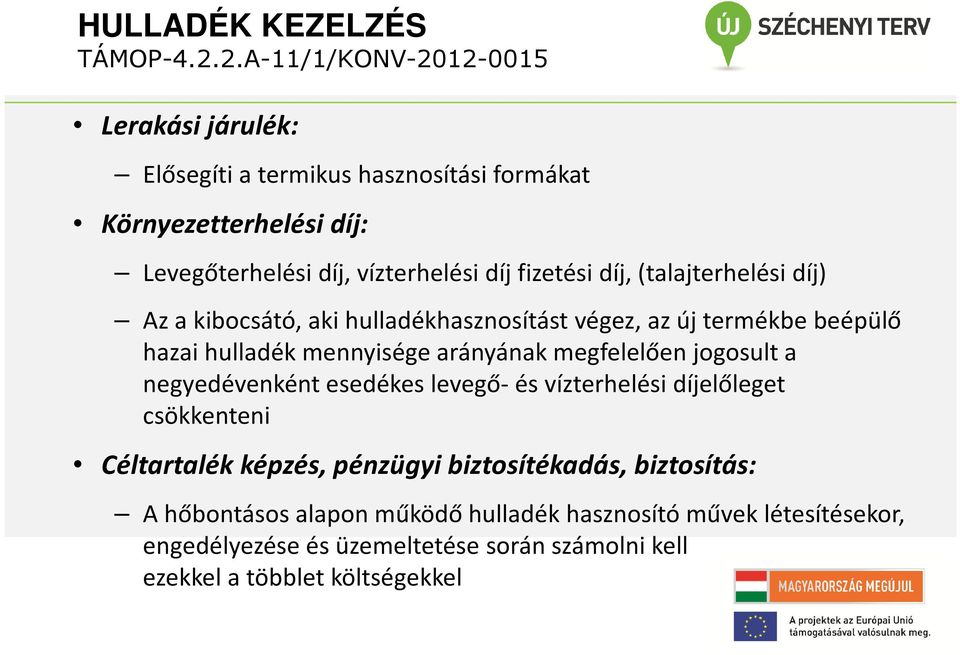 HULLADÉK KEZELZÉS
TÁMOP-4.2.2.A-11/1/KONV-2012-0015

ÚJ SZÉCHENYI TERV

• Lerakási járulék:
– Elősegíti a termikus hasznosítási formákat
• Környezetterhelési díj:
– Levegőterhelési díj, vízterhelési díj fizetési díj, (talajterhelési díj)
– Az a kibocsátó, aki hulladékhasznosítást végez, az új termékbe beépülő hazai hulladék mennyisége arányának megfelelően jogosult a negyedévenként esedékes levegő- és vízterhelési díjelőleget csökkenteni
• Céltartalék képzés, pénzügyi biztosítékadás, biztosítás:
– A hőbontásos alapon működő hulladék hasznosító művek létesítésekor, engedélyezése és üzemeltetése során számolni kell ezekkel a többlet költségekkel

MAGYARORSZÁG MEGÚJUL

A projektek az Európai Unió támogatásával valósulnak meg.